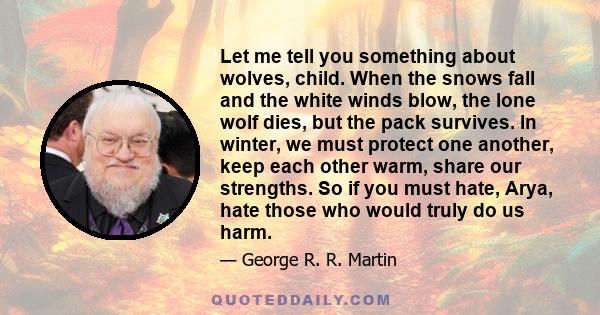 Let me tell you something about wolves, child. When the snows fall and the white winds blow, the lone wolf dies, but the pack survives. In winter, we must protect one another, keep each other warm, share our strengths. So if you must hate, Arya, hate those who would truly do us harm.

— George R. R. Martin

QUOTEDDAILY.COM